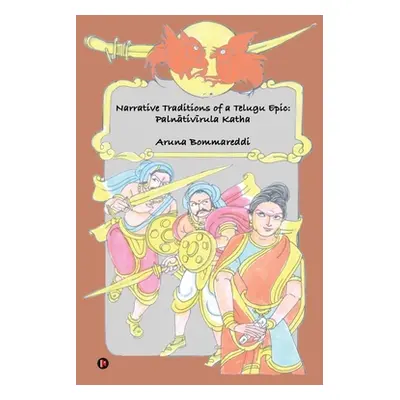 Narrative Traditions of a Telugu Epic:
Palnātivīrula Katha

Aruna Bommareddi